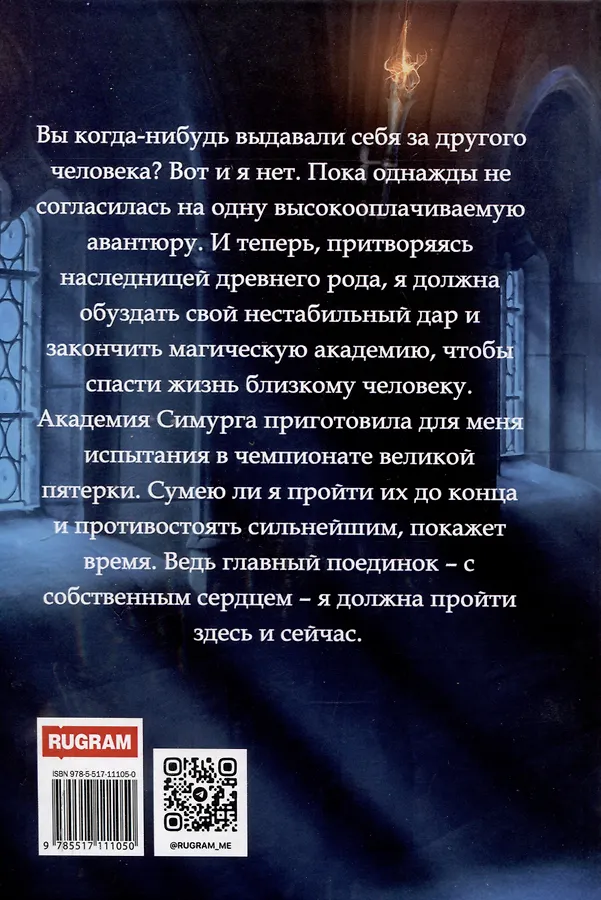 Вы когда-нибудь выдавали себя за другого человека? Вот и я нет. Пока однажды не согласилась на одну высокооплачиваемую авантюру. И теперь, притворяясь наследницей древнего рода, я должна обуздать свой нестабильный дар и закончить магическую академию, чтобы спасти жизнь близкому человеку. Академия Симурга приготовила для меня испытания в чемпионате великой пятерки. Сумею ли я пройти их до конца и противостоять сильнейшим, покажет время. Ведь главный поединок – с собственным сердцем – я должна пройти здесь и сейчас.

RUGRAM

ISBN 978-5-517-11105-0

9 785517 111050

@RUGRAM_ME